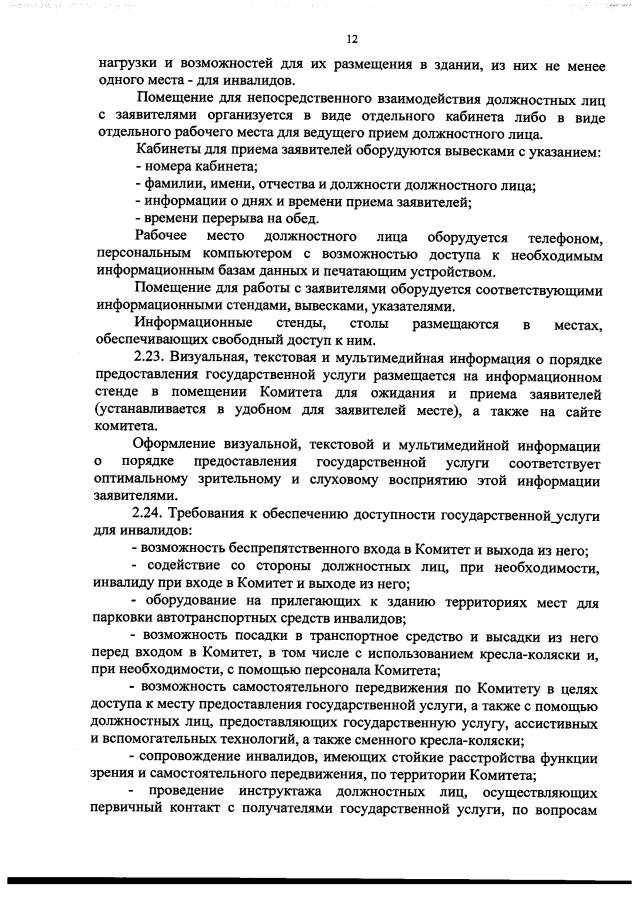 12

нагрузки и возможностей для их размещения в здании, из них не менее одного места - для инвалидов.

Помещение для непосредственного взаимодействия должностных лиц с заявителями организуется в виде отдельного кабинета либо в виде отдельного рабочего места для ведущего прием должностного лица.

Кабинеты для приема заявителей оборудуются вывесками с указанием:
- номера кабинета;
- фамилии, имени, отчества и должности должностного лица;
- информации о днях и времени приема заявителей;
- времени перерыва на обед.

Рабочее место должностного лица оборудуется телефоном, персональным компьютером с возможностью доступа к необходимым информационным базам данных и печатающим устройством.

Помещение для работы с заявителями оборудуется соответствующими информационными стендами, вывесками, указателями.

Информационные стенды, столы размещаются в местах, обеспечивающих свободный доступ к ним.

2.23. Визуальная, текстовая и мультимедийная информация о порядке предоставления государственной услуги размещается на информационном стенде в помещении Комитета для ожидания и приема заявителей (устанавливается в удобном для заявителей месте), а также на сайте комитета.

Оформление визуальной, текстовой и мультимедийной информации о порядке предоставления государственной услуги соответствует оптимальному зрительному и слуховому восприятию этой информации заявителями.

2.24. Требования к обеспечению доступности государственной_услуги для инвалидов:

- возможность беспрепятственного входа в Комитет и выхода из него;

- содействие со стороны должностных лиц, при необходимости, инвалиду при входе в Комитет и выходе из него;

- оборудование на прилегающих к зданию территориях мест для парковки автотранспортных средств инвалидов;

- возможность посадки в транспортное средство и высадки из него перед входом в Комитет, в том числе с использованием кресла-коляски и, при необходимости, с помощью персонала Комитета;

- возможность самостоятельного передвижения по Комитету в целях доступа к месту предоставления государственной услуги, а также с помощью должностных лиц, предоставляющих государственную услугу, ассистивных и вспомогательных технологий, а также сменного кресла-коляски;

- сопровождение инвалидов, имеющих стойкие расстройства функции зрения и самостоятельного передвижения, по территории Комитета;

- проведение инструктажа должностных лиц, осуществляющих первичный контакт с получателями государственной услуги, по вопросам